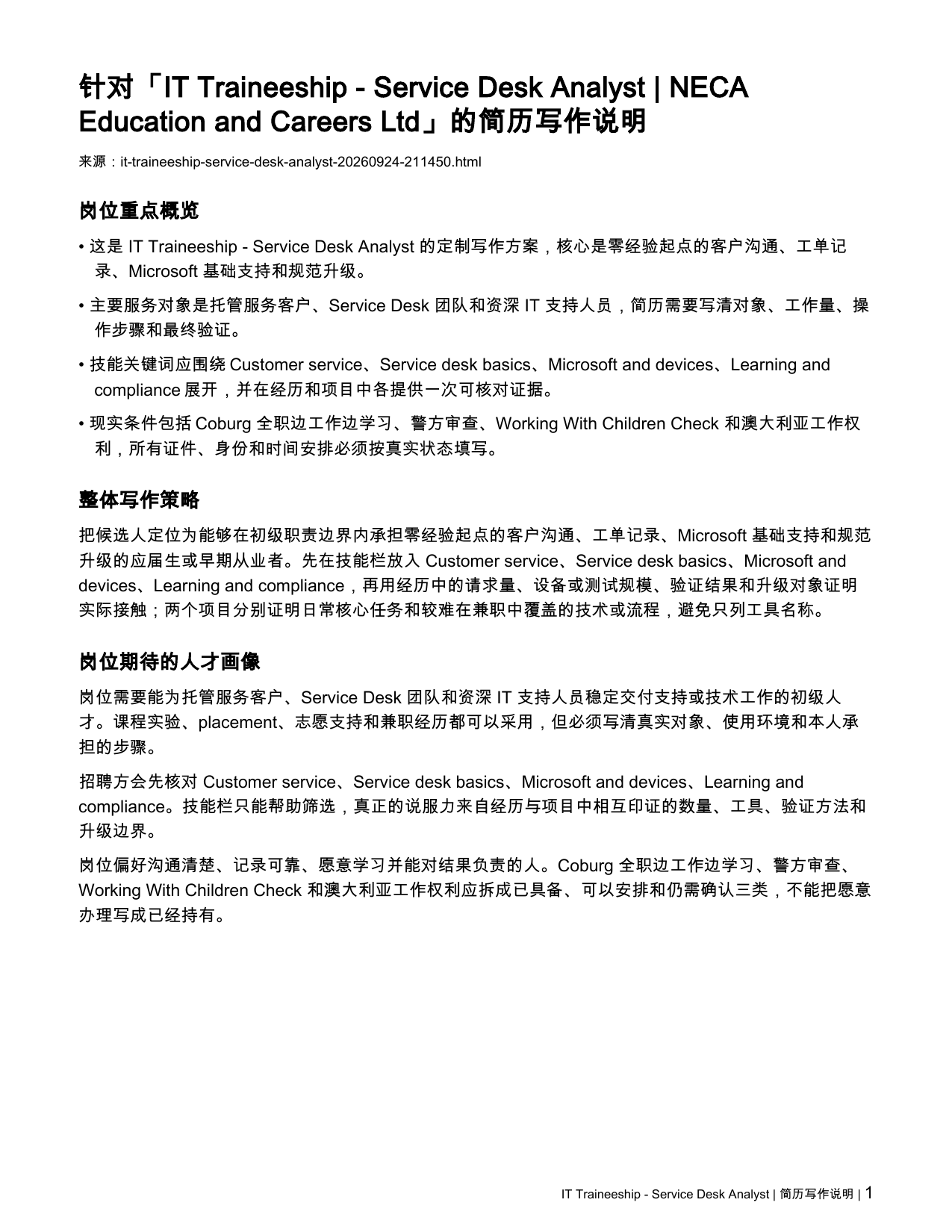 针对「IT Traineeship - Service Desk Analyst | NECA Education and Careers Ltd」的简历写作说明

来源：it-traineeship-service-desk-analyst-20260924-211450.html

岗位重点概览

• 这是IT Traineeship - Service Desk Analyst的定制写作方案，核心是零经验起点的客户沟通、工单记录、Microsoft基础支持和规范升级。

• 主要服务对象是托管服务客户、Service Desk团队和资深IT支持人员，简历需要写清对象、工作量、操作步骤和最终验证。

• 技能关键词应围绕Customer service、Service desk basics、Microsoft and devices、Learning and compliance展开，并在经历和项目中各提供一次可核对证据。

• 现实条件包括Coburg全职边工作边学习、警方审查、Working With Children Check和澳大利亚工作权利，所有证件、身份和时间安排必须按真实状态填写。

整体写作策略

把候选人定位为能够在初级职责边界内承担零经验起点的客户沟通、工单记录、Microsoft基础支持和规范升级的应届生或早期从业者。先在技能栏放入Customer service、Service desk basics、Microsoft and devices、Learning and compliance，再用经历中的请求量、设备或测试规模、验证结果和升级对象证明实际接触；两个项目分别证明日常核心任务和较难在兼职中覆盖的技术或流程，避免只列工具名称。

岗位期待的人才画像

岗位需要能为托管服务客户、Service Desk团队和资深IT支持人员稳定交付支持或技术工作的初级人才。课程实验、placement、志愿支持和兼职经历都可以采用，但必须写清真实对象、使用环境和本人承担的步骤。

招聘方会先核对Customer service、Service desk basics、Microsoft and devices、Learning and compliance。技能栏只能帮助筛选，真正的说服力来自经历与项目中相互印证的数量、工具、验证方法和升级边界。

岗位偏好沟通清楚、记录可靠、愿意学习并能对结果负责的人。Coburg全职边工作边学习、警方审查、Working With Children Check和澳大利亚工作权利应拆成已具备、可以安排和仍需确认三类，不能把愿意办理写成已经持有。

IT Traineeship - Service Desk Analyst | 简历写作说明 | 1